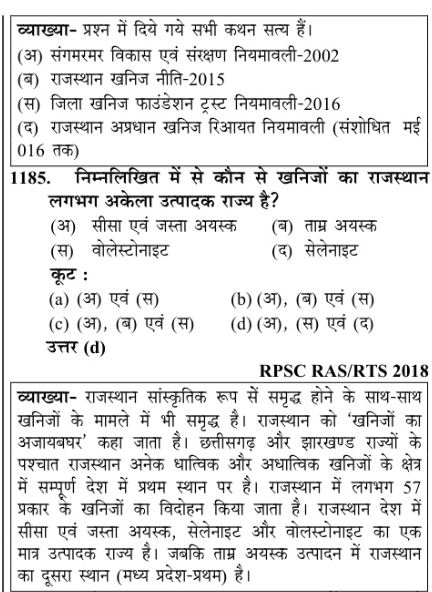 व्याख्या- प्रश्न में दिये गये सभी कथन सत्य हैं।
(अ) संगमरमर विकास एवं संरक्षण नियमावली-2002
(ब) राजस्थान खनिज नीति-2015
(स) जिला खनिज फाउंडेशन ट्रस्ट नियमावली-2016
(द) राजस्थान अप्रधान खनिज रिआयत नियमावली (संशोधित मई 016 तक)

1185. निम्नलिखित में से कौन से खनिजों का राजस्थान लगभग अकेला उत्पादक राज्य है?
(अ) सीसा एवं जस्ता अयस्क (ब) ताम्र अयस्क
(स) वोलेस्टोनाइट (द) सेलेनाइट
कूट :
(a) (अ) एवं (स) (b) (अ), (ब) एवं (स)
(c) (अ), (ब) एवं (स) (d) (अ), (स) एवं (द)
उत्तर (d)

RPSC RAS/RTS 2018

व्याख्या- राजस्थान सांस्कृतिक रूप सें समृद्ध होने के साथ-साथ खनिजों के मामले में भी समृद्ध है। राजस्थान को 'खनिजों का अजायबघर' कहा जाता है। छत्तीसगढ़ और झारखण्ड राज्यों के पश्चात राजस्थान अनेक धात्विक और अधात्विक खनिजों के क्षेत्र में सम्पूर्ण देश में प्रथम स्थान पर है। राजस्थान में लगभग 57 प्रकार के खनिजों का विदोहन किया जाता है। राजस्थान देश में सीसा एवं जस्ता अयस्क, सेलेनाइट और वोलस्टोनाइट का एक मात्र उत्पादक राज्य है। जबकि ताम्र अयस्क उत्पादन में राजस्थान का दूसरा स्थान (मध्य प्रदेश-प्रथम) है।